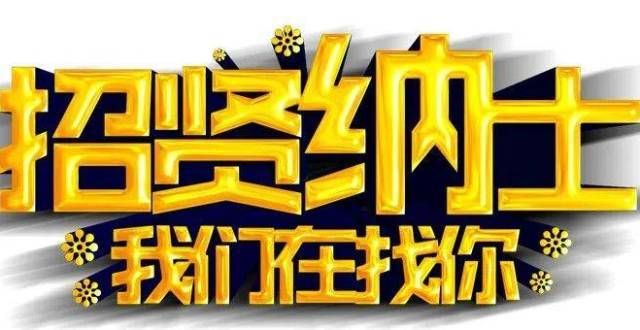 招贤纳士
我们在找你